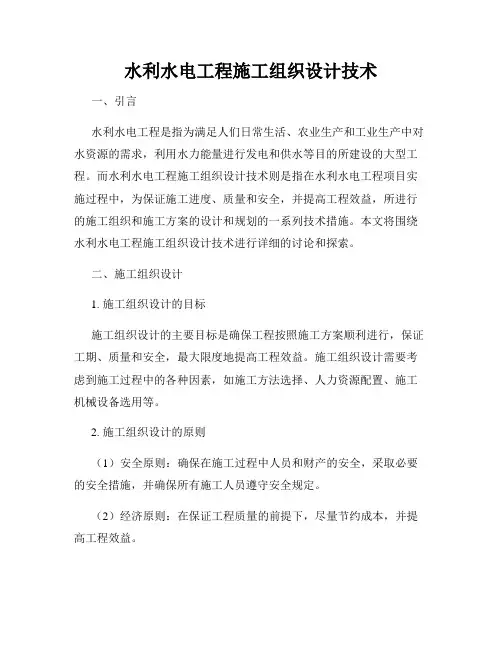 水利水电工程施工组织设计技术

一、引言

水利水电工程是指为满足人们日常生活、农业生产和工业生产中对水资源的需求，利用水力能量进行发电和供水等目的所建设的大型工程。而水利水电工程施工组织设计技术则是指在水利水电工程项目实施过程中，为保证施工进度、质量和安全，并提高工程效益，所进行的施工组织和施工方案的设计和规划的一系列技术措施。本文将围绕水利水电工程施工组织设计技术进行详细的讨论和探索。

二、施工组织设计

1. 施工组织设计的目标

施工组织设计的主要目标是确保工程按照施工方案顺利进行，保证工期、质量和安全，最大限度地提高工程效益。施工组织设计需要考虑到施工过程中的各种因素，如施工方法选择、人力资源配置、施工机械设备选用等。

2. 施工组织设计的原则

（1）安全原则：确保在施工过程中人员和财产的安全，采取必要的安全措施，并确保所有施工人员遵守安全规定。

（2）经济原则：在保证工程质量的前提下，尽量节约成本，并提高工程效益。